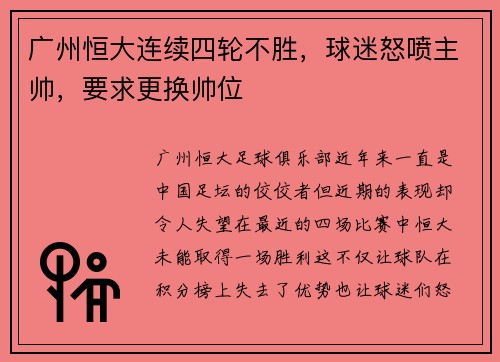 广州恒大连续四轮不胜，球迷怒喷主帅，要求更换帅位

广州恒大足球俱乐部近年来一直是中国足坛的佼佼者但近期的表现却令人失望在最近的四场比赛中恒大未能取得一场胜利这不仅让球队在积分榜上失去了优势也让球迷们怒